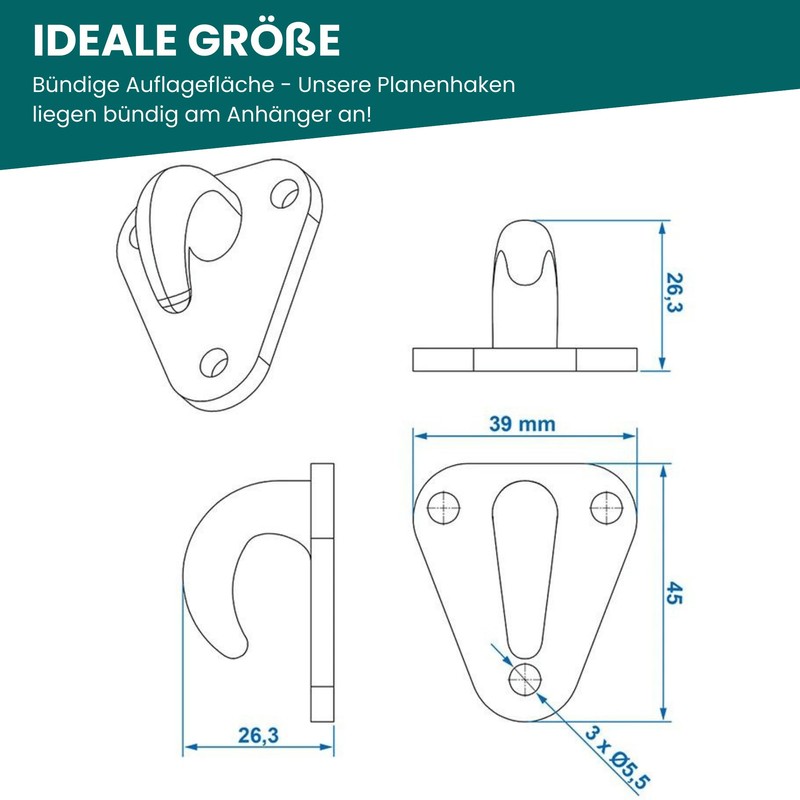 IDEALE GRÖßE

Bündige Auflagefläche - Unsere Planenhaken liegen bündig am Anhänger an!

26,3

39 mm

45

26,3

3 x Ø5,5